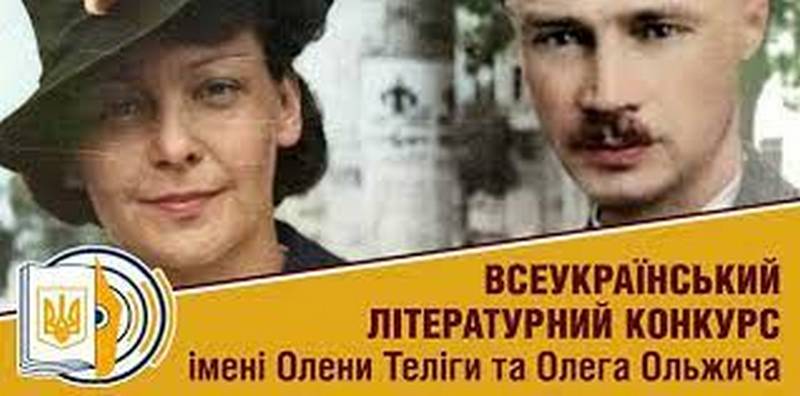 ВСЕУКРАЇНСЬКИЙ ЛІТЕРАТУРНИЙ КОНКУРС імені Олени Теліги та Олега Ольжича